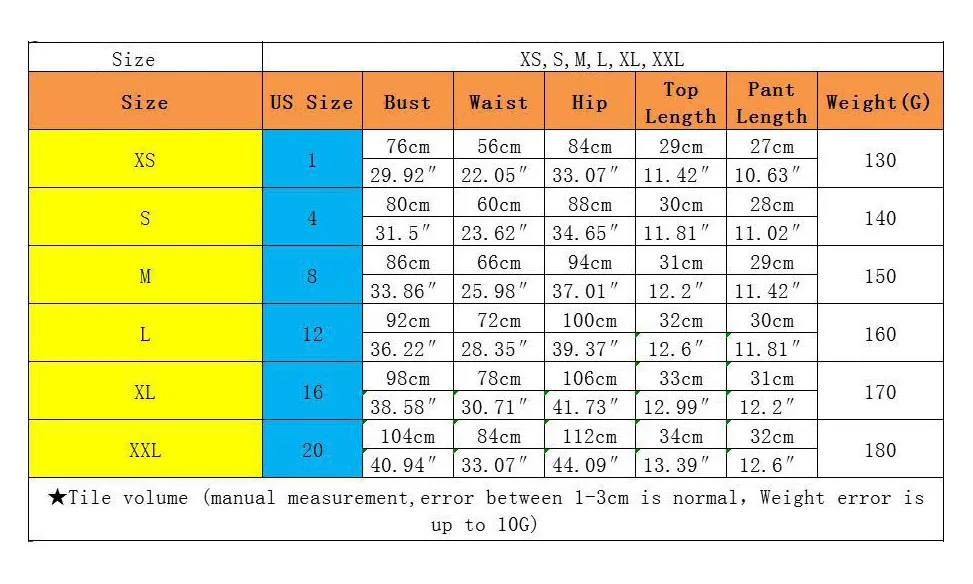 | Size | XS, S, M, L, XL, XXL | | | | | | |
|---|---|---|---|---|---|---|---|
| Size | US Size | Bust | Waist | Hip | Top Length | Pant Length | Weight(G) |
| XS | 1 | 76cm | 56cm | 84cm | 29cm | 27cm | 130 |
| | | 29.92″ | 22.05″ | 33.07″ | 11.42″ | 10.63″ | |
| S | 4 | 80cm | 60cm | 88cm | 30cm | 28cm | 140 |
| | | 31.5″ | 23.62″ | 34.65″ | 11.81″ | 11.02″ | |
| M | 8 | 86cm | 66cm | 94cm | 31cm | 29cm | 150 |
| | | 33.86″ | 25.98″ | 37.01″ | 12.2″ | 11.42″ | |
| L | 12 | 92cm | 72cm | 100cm | 32cm | 30cm | 160 |
| | | 36.22″ | 28.35″ | 39.37″ | 12.6″ | 11.81″ | |
| XL | 16 | 98cm | 78cm | 106cm | 33cm | 31cm | 170 |
| | | 38.58″ | 30.71″ | 41.73″ | 12.99″ | 12.2″ | |
| XXL | 20 | 104cm | 84cm | 112cm | 34cm | 32cm | 180 |
| | | 40.94″ | 33.07″ | 44.09″ | 13.39″ | 12.6″ | |

★Tile volume (manual measurement,error between 1-3cm is normal, Weight error is up to 10G)